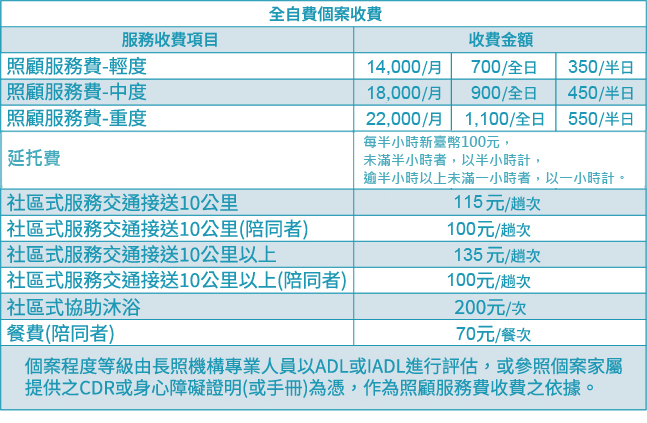 | 全自費個案收費 | | | |
|---|---|---|---|
| 服務收費項目 | 收費金額 | | |
| 照顧服務費-輕度 | 14,000/月 | 700/全日 | 350/半日 |
| 照顧服務費-中度 | 18,000/月 | 900/全日 | 450/半日 |
| 照顧服務費-重度 | 22,000/月 | 1,100/全日 | 550/半日 |
| 延托費 | 每半小時新臺幣100元，未滿半小時者，以半小時計，逾半小時以上未滿一小時者，以一小時計。 | | |
| 社區式服務交通接送10公里 | 115元/趟次 | | |
| 社區式服務交通接送10公里(陪同者) | 100元/趟次 | | |
| 社區式服務交通接送10公里以上 | 135元/趟次 | | |
| 社區式服務交通接送10公里以上(陪同者) | 100元/趟次 | | |
| 社區式協助沐浴 | 200元/次 | | |
| 餐費(陪同者) | 70元/餐次 | | |
| 個案程度等級由長照機構專業人員以ADL或IADL進行評估，或參照個案家屬提供之CDR或身心障礙證明(或手冊)為憑，作為照顧服務費收費之依據。 | | | |